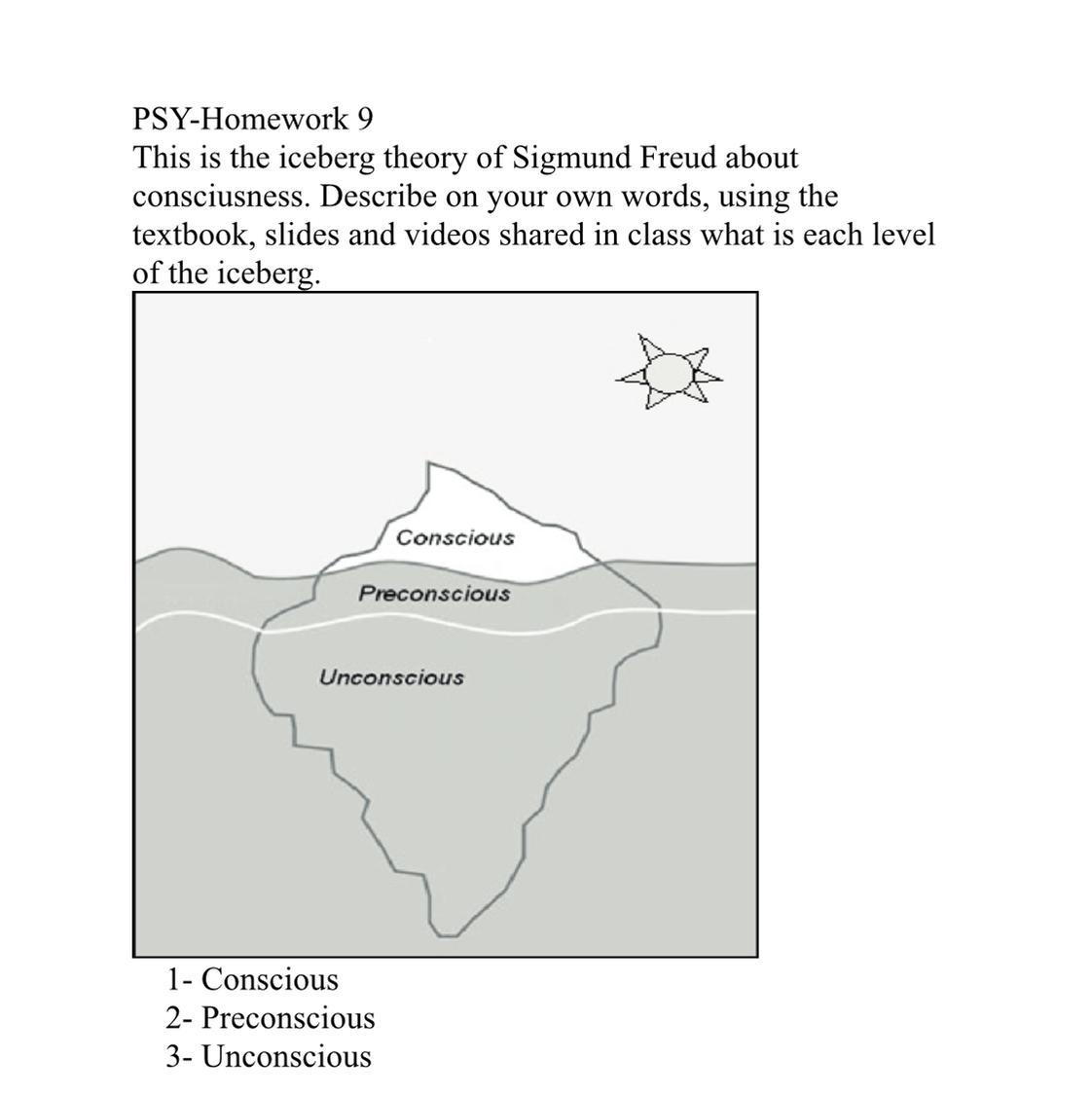 PSY-Homework 9

This is the iceberg theory of Sigmund Freud about consciusness. Describe on your own words, using the textbook, slides and videos shared in class what is each level of the iceberg.

Conscious

Preconscious

Unconscious

1- Conscious
2- Preconscious
3- Unconscious